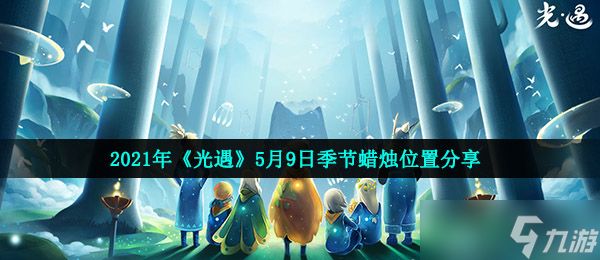 光·遇

2021年《光遇》5月9日季节蜡烛位置分享

九游